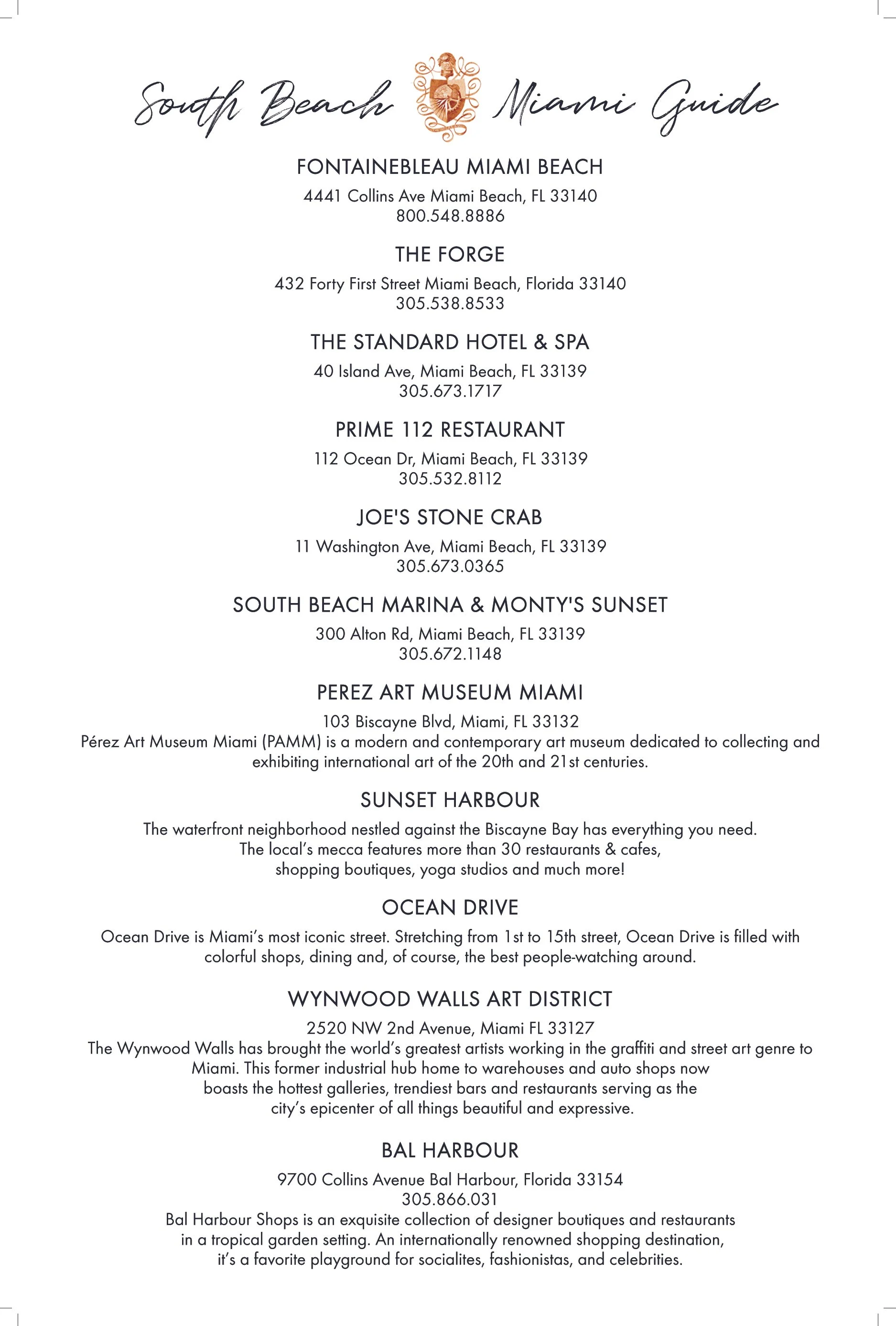 South Beach Miami Guide

FONTAINEBLEAU MIAMI BEACH

4441 Collins Ave Miami Beach, FL 33140
800.548.8886

THE FORGE

432 Forty First Street Miami Beach, Florida 33140
305.538.8533

THE STANDARD HOTEL & SPA

40 Island Ave, Miami Beach, FL 33139
305.673.1717

PRIME 112 RESTAURANT

112 Ocean Dr, Miami Beach, FL 33139
305.532.8112

JOE'S STONE CRAB

11 Washington Ave, Miami Beach, FL 33139
305.673.0365

SOUTH BEACH MARINA & MONTY'S SUNSET

300 Alton Rd, Miami Beach, FL 33139
305.672.1148

PEREZ ART MUSEUM MIAMI

103 Biscayne Blvd, Miami, FL 33132
Pérez Art Museum Miami (PAMM) is a modern and contemporary art museum dedicated to collecting and exhibiting international art of the 20th and 21st centuries.

SUNSET HARBOUR

The waterfront neighborhood nestled against the Biscayne Bay has everything you need. The local's mecca features more than 30 restaurants & cafes, shopping boutiques, yoga studios and much more!

OCEAN DRIVE

Ocean Drive is Miami's most iconic street. Stretching from 1st to 15th street, Ocean Drive is filled with colorful shops, dining and, of course, the best people-watching around.

WYNWOOD WALLS ART DISTRICT

2520 NW 2nd Avenue, Miami FL 33127
The Wynwood Walls has brought the world's greatest artists working in the graffiti and street art genre to Miami. This former industrial hub home to warehouses and auto shops now boasts the hottest galleries, trendiest bars and restaurants serving as the city's epicenter of all things beautiful and expressive.

BAL HARBOUR

9700 Collins Avenue Bal Harbour, Florida 33154
305.866.031
Bal Harbour Shops is an exquisite collection of designer boutiques and restaurants in a tropical garden setting. An internationally renowned shopping destination, it's a favorite playground for socialites, fashionistas, and celebrities.